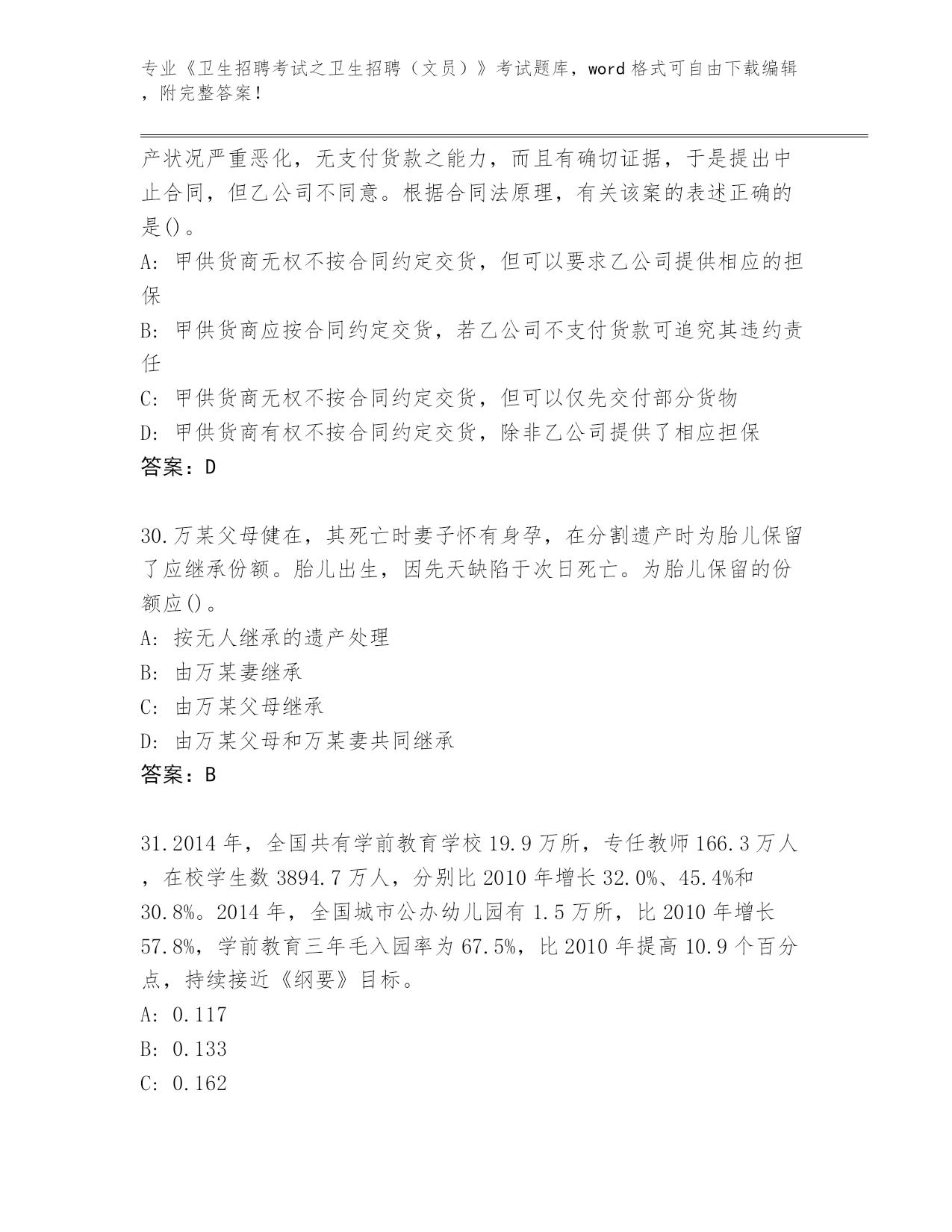 专业《卫生招聘考试之卫生招聘（文员）》考试题库，word 格式可自由下载编辑，附完整答案！

产状况严重恶化，无支付货款之能力，而且有确切证据，于是提出中止合同，但乙公司不同意。根据合同法原理，有关该案的表述正确的是()。
A: 甲供货商无权不按合同约定交货，但可以要求乙公司提供相应的担保
B: 甲供货商应按合同约定交货，若乙公司不支付货款可追究其违约责任
C: 甲供货商无权不按合同约定交货，但可以仅先交付部分货物
D: 甲供货商有权不按合同约定交货，除非乙公司提供了相应担保
答案：D

30.万某父母健在，其死亡时妻子怀有身孕，在分割遗产时为胎儿保留了应继承份额。胎儿出生，因先天缺陷于次日死亡。为胎儿保留的份额应()。
A: 按无人继承的遗产处理
B: 由万某妻继承
C: 由万某父母继承
D: 由万某父母和万某妻共同继承
答案：B

31.2014 年，全国共有学前教育学校 19.9 万所，专任教师 166.3 万人，在校学生数 3894.7 万人，分别比 2010 年增长 32.0%、45.4%和 30.8%。2014 年，全国城市公办幼儿园有 1.5 万所，比 2010 年增长 57.8%，学前教育三年毛入园率为 67.5%，比 2010 年提高 10.9 个百分点，持续接近《纲要》目标。
A: 0.117
B: 0.133
C: 0.162